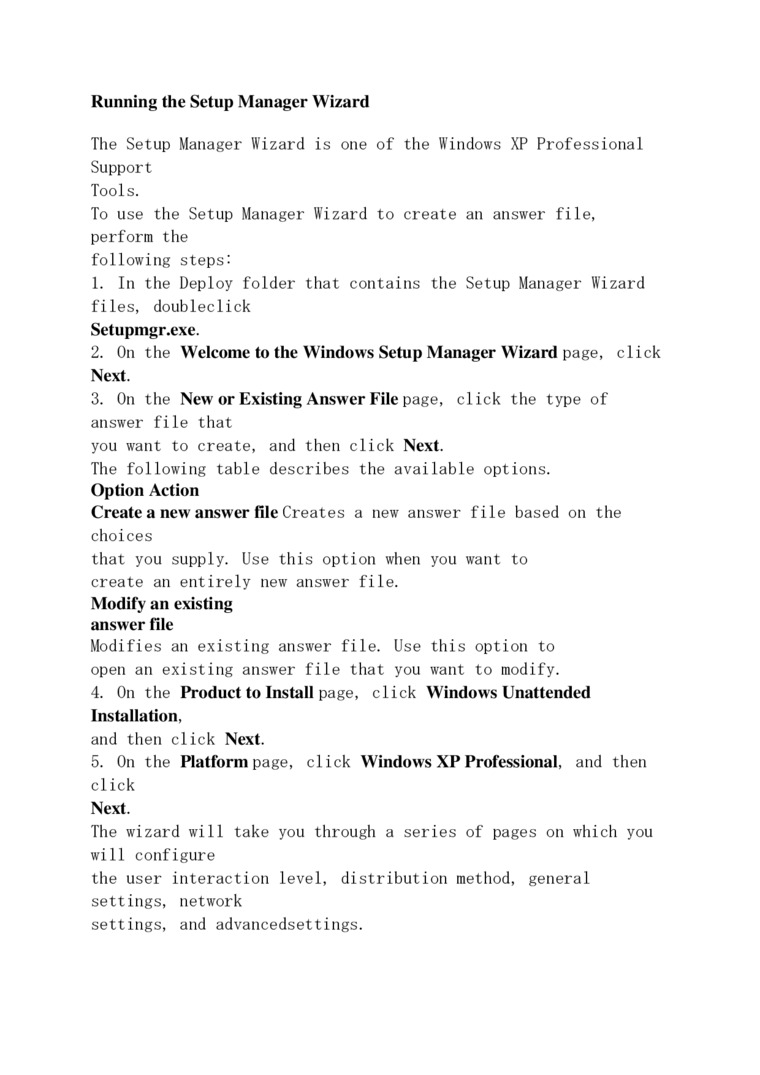 Running the Setup Manager Wizard

The Setup Manager Wizard is one of the Windows XP Professional Support Tools.
To use the Setup Manager Wizard to create an answer file, perform the following steps:
1. In the Deploy folder that contains the Setup Manager Wizard files, doubleclick Setupmgr.exe.
2. On the Welcome to the Windows Setup Manager Wizard page, click Next.
3. On the New or Existing Answer File page, click the type of answer file that you want to create, and then click Next.
The following table describes the available options.
Option Action
Create a new answer file Creates a new answer file based on the choices that you supply. Use this option when you want to create an entirely new answer file.
Modify an existing answer file
Modifies an existing answer file. Use this option to open an existing answer file that you want to modify.
4. On the Product to Install page, click Windows Unattended Installation, and then click Next.
5. On the Platform page, click Windows XP Professional, and then click Next.
The wizard will take you through a series of pages on which you will configure the user interaction level, distribution method, general settings, network settings, and advancedsettings.